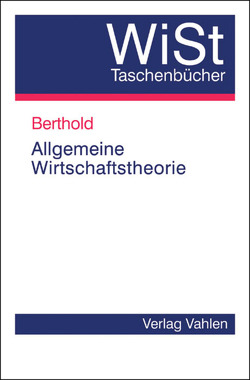 WiSt
Taschenbücher

Berthold

Allgemeine Wirtschaftstheorie

Verlag Vahlen